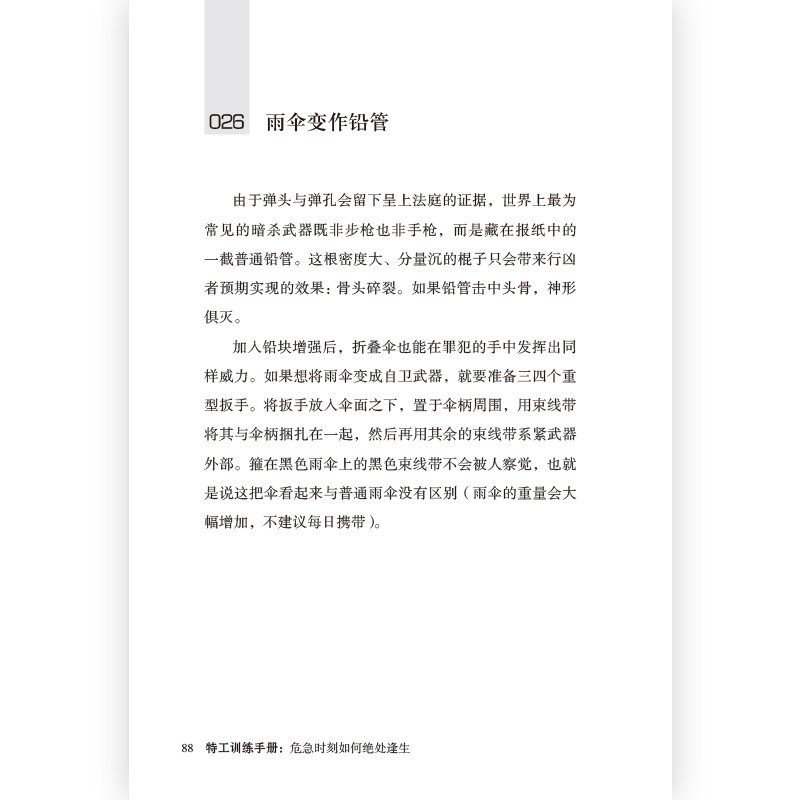 026 雨伞变作铅管

由于弹头与弹孔会留下呈上法庭的证据，世界上最为常见的暗杀武器既非步枪也非手枪，而是藏在报纸中的一截普通铅管。这根密度大、分量沉的棍子只会带来行凶者预期实现的效果：骨头碎裂。如果铅管击中头骨，神形俱灭。

加入铅块增强后，折叠伞也能在罪犯的手中发挥出同样威力。如果想将雨伞变成自卫武器，就要准备三四个重型扳手。将扳手放入伞面之下，置于伞柄周围，用束线带将其与伞柄捆扎在一起，然后再用其余的束线带系紧武器外部。箍在黑色雨伞上的黑色束线带不会被人察觉，也就是说这把伞看起来与普通雨伞没有区别（雨伞的重量会大幅增加，不建议每日携带）。

88 特工训练手册：危急时刻如何绝处逢生